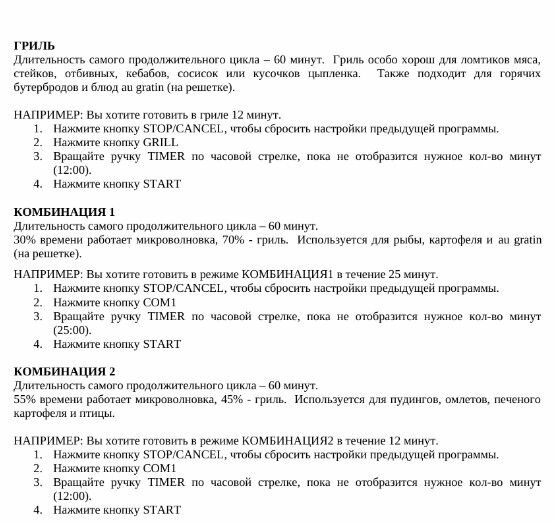 ГРИЛЬ
Длительность самого продолжительного цикла – 60 минут. Гриль особо хорош для ломтиков мяса, стейков, отбивных, кебабов, сосисок или кусочков цыпленка. Также подходит для горячих бутербродов и блюд au gratin (на решетке).

НАПРИМЕР: Вы хотите готовить в гриле 12 минут.
1. Нажмите кнопку STOP/CANCEL, чтобы сбросить настройки предыдущей программы.
2. Нажмите кнопку GRILL
3. Вращайте ручку TIMER по часовой стрелке, пока не отобразится нужное кол-во минут (12:00).
4. Нажмите кнопку START

КОМБИНАЦИЯ 1
Длительность самого продолжительного цикла – 60 минут.
30% времени работает микроволновка, 70% - гриль. Используется для рыбы, картофеля и au gratin (на решетке).

НАПРИМЕР: Вы хотите готовить в режиме КОМБИНАЦИЯ1 в течение 25 минут.
1. Нажмите кнопку STOP/CANCEL, чтобы сбросить настройки предыдущей программы.
2. Нажмите кнопку COM1
3. Вращайте ручку TIMER по часовой стрелке, пока не отобразится нужное кол-во минут (25:00).
4. Нажмите кнопку START

КОМБИНАЦИЯ 2
Длительность самого продолжительного цикла – 60 минут.
55% времени работает микроволновка, 45% - гриль. Используется для пудингов, омлетов, печеного картофеля и птицы.

НАПРИМЕР: Вы хотите готовить в режиме КОМБИНАЦИЯ2 в течение 12 минут.
1. Нажмите кнопку STOP/CANCEL, чтобы сбросить настройки предыдущей программы.
2. Нажмите кнопку COM1
3. Вращайте ручку TIMER по часовой стрелке, пока не отобразится нужное кол-во минут (12:00).
4. Нажмите кнопку START